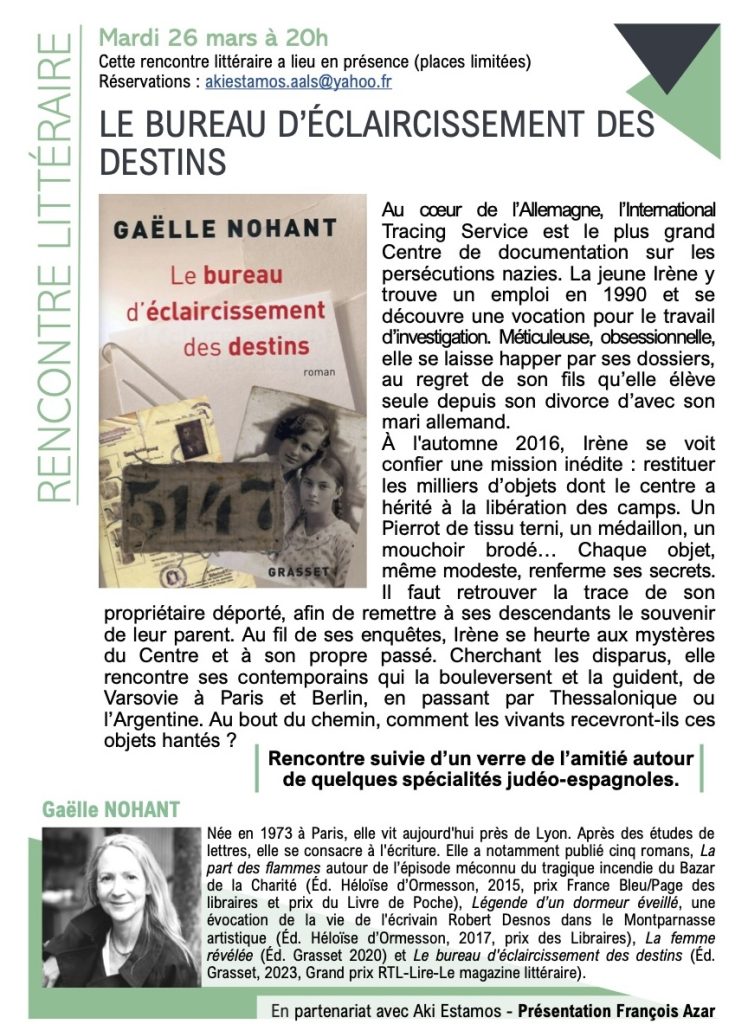 RENCONTRE LITTÉRAIRE

Mardi 26 mars à 20h
Cette rencontre littéraire a lieu en présence (places limitées)
Réservations : akiestamos.aals@yahoo.fr

LE BUREAU D'ÉCLAIRCISSEMENT DES DESTINS

GAËLLE NOHANT
Le bureau d'éclaircissement des destins
roman
5147
GRASSET

Au cœur de l'Allemagne, l'International Tracing Service est le plus grand Centre de documentation sur les persécutions nazies. La jeune Irène y trouve un emploi en 1990 et se découvre une vocation pour le travail d'investigation. Méticuleuse, obsessionnelle, elle se laisse happer par ses dossiers, au regret de son fils qu'elle élève seule depuis son divorce d'avec son mari allemand.
À l'automne 2016, Irène se voit confier une mission inédite : restituer les milliers d'objets dont le centre a hérité à la libération des camps. Un Pierrot de tissu terni, un médaillon, un mouchoir brodé… Chaque objet, même modeste, renferme ses secrets. Il faut retrouver la trace de son propriétaire déporté, afin de remettre à ses descendants le souvenir de leur parent. Au fil de ses enquêtes, Irène se heurte aux mystères du Centre et à son propre passé. Cherchant les disparus, elle rencontre ses contemporains qui la bouleversent et la guident, de Varsovie à Paris et Berlin, en passant par Thessalonique ou l'Argentine. Au bout du chemin, comment les vivants recevront-ils ces objets hantés ?

Rencontre suivie d'un verre de l'amitié autour de quelques spécialités judéo-espagnoles.

Gaëlle NOHANT

Née en 1973 à Paris, elle vit aujourd'hui près de Lyon. Après des études de lettres, elle se consacre à l'écriture. Elle a notamment publié cinq romans, La part des flammes autour de l'épisode méconnu du tragique incendie du Bazar de la Charité (Éd. Héloïse d'Ormesson, 2015, prix France Bleu/Page des libraires et prix du Livre de Poche), Légende d'un dormeur éveillé, une évocation de la vie de l'écrivain Robert Desnos dans le Montparnasse artistique (Éd. Héloïse d'Ormesson, 2017, prix des Libraires), La femme révélée (Éd. Grasset 2020) et Le bureau d'éclaircissement des destins (Éd. Grasset, 2023, Grand prix RTL-Lire-Le magazine littéraire).

En partenariat avec Aki Estamos - Présentation François Azar